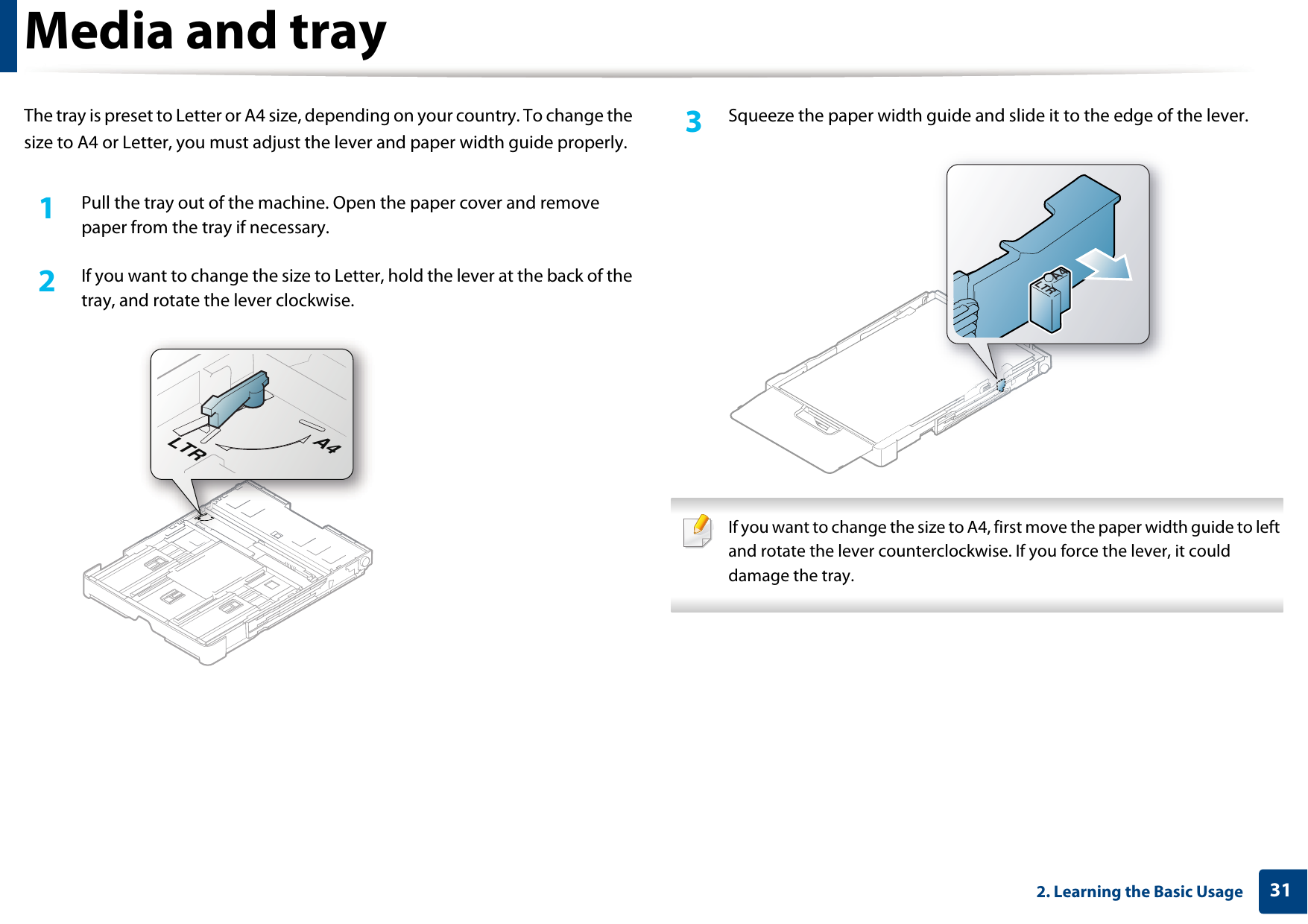 Media and tray

The tray is preset to Letter or A4 size, depending on your country. To change the size to A4 or Letter, you must adjust the lever and paper width guide properly.

1 Pull the tray out of the machine. Open the paper cover and remove paper from the tray if necessary.

2 If you want to change the size to Letter, hold the lever at the back of the tray, and rotate the lever clockwise.

LTR A4

3 Squeeze the paper width guide and slide it to the edge of the lever.

LTR A4

If you want to change the size to A4, first move the paper width guide to left and rotate the lever counterclockwise. If you force the lever, it could damage the tray.

2. Learning the Basic Usage 31